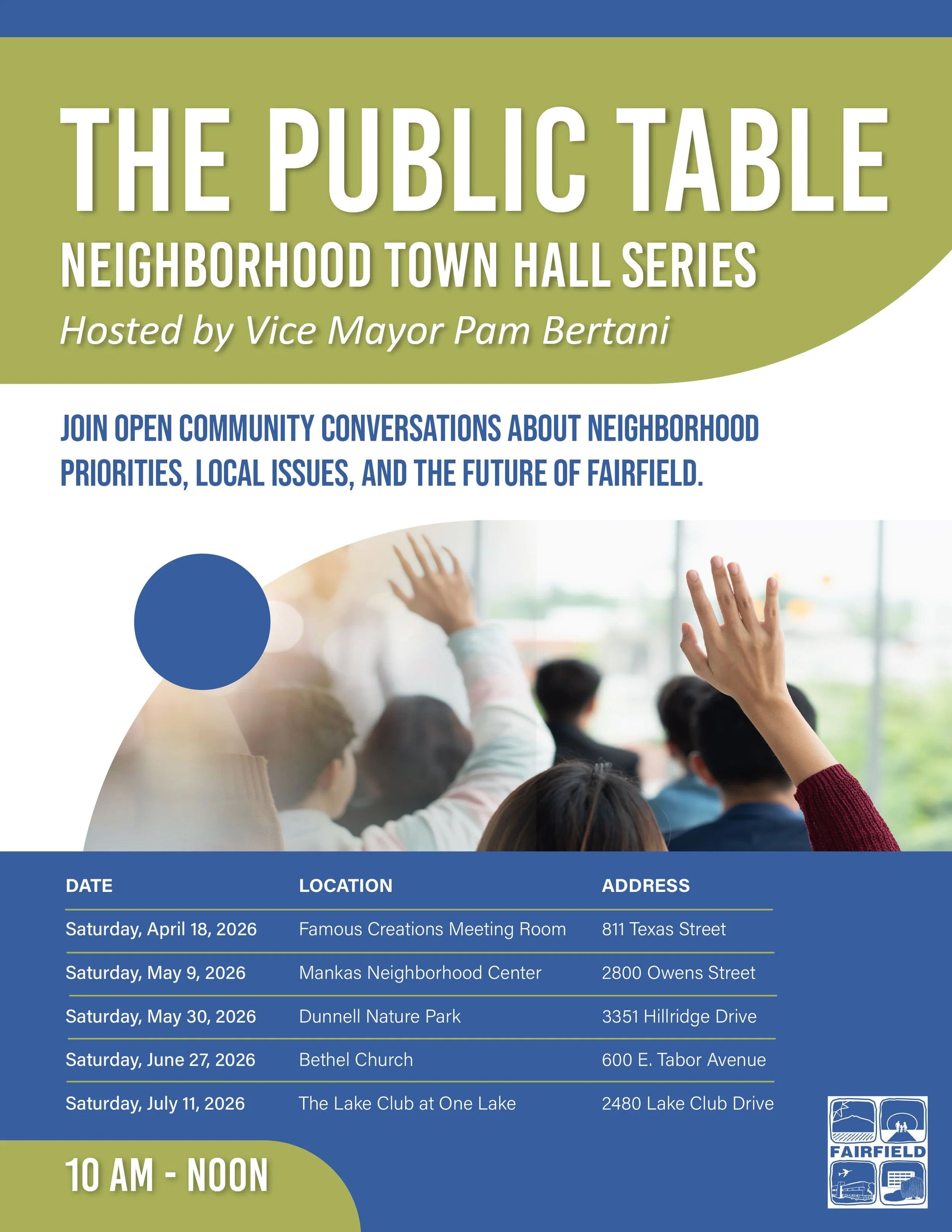 THE PUBLIC TABLE

NEIGHBORHOOD TOWN HALL SERIES

Hosted by Vice Mayor Pam Bertani

JOIN OPEN COMMUNITY CONVERSATIONS ABOUT NEIGHBORHOOD PRIORITIES, LOCAL ISSUES, AND THE FUTURE OF FAIRFIELD.

| DATE | LOCATION | ADDRESS |
|---|---|---|
| Saturday, April 18, 2026 | Famous Creations Meeting Room | 811 Texas Street |
| Saturday, May 9, 2026 | Mankas Neighborhood Center | 2800 Owens Street |
| Saturday, May 30, 2026 | Dunnell Nature Park | 3351 Hillridge Drive |
| Saturday, June 27, 2026 | Bethel Church | 600 E. Tabor Avenue |
| Saturday, July 11, 2026 | The Lake Club at One Lake | 2480 Lake Club Drive |

10 AM - NOON

FAIRFIELD